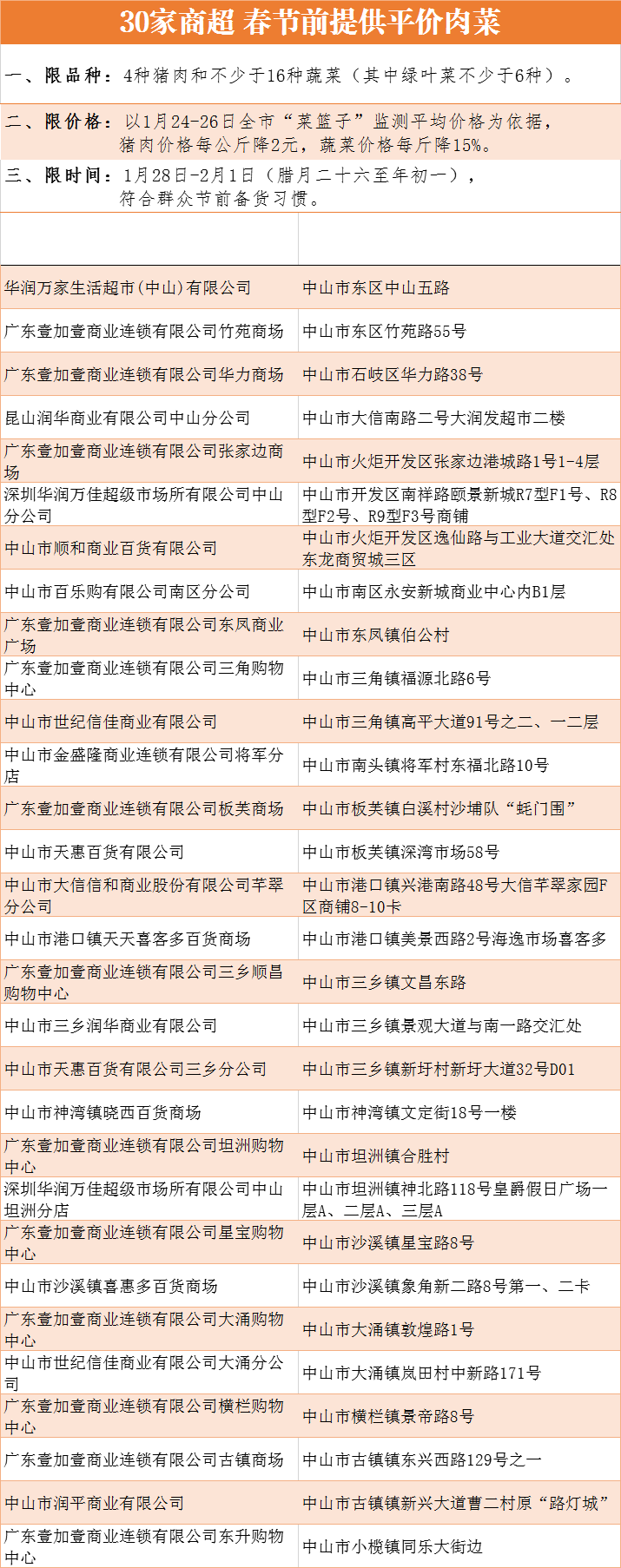 30家商超 春节前提供平价肉菜

一、限品种：4种猪肉和不少于16种蔬菜（其中绿叶菜不少于6种）。

二、限价格：以1月24-26日全市“菜篮子”监测平均价格为依据，猪肉价格每公斤降2元，蔬菜价格每斤降15%。

三、限时间：1月28日-2月1日（腊月二十六至年初一），符合群众节前备货习惯。

| | |
|---|---|
| 华润万家生活超市(中山)有限公司 | 中山市东区中山五路 |
| 广东壹加壹商业连锁有限公司竹苑商场 | 中山市东区竹苑路55号 |
| 广东壹加壹商业连锁有限公司华力商场 | 中山市石岐区华力路38号 |
| 昆山润华商业有限公司中山分公司 | 中山市大信南路二号大润发超市二楼 |
| 广东壹加壹商业连锁有限公司张家边商场 | 中山市火炬开发区张家边港城路1号1-4层 |
| 深圳华润万佳超级市场所有限公司中山分公司 | 中山市开发区南祥路颐景新城R7型F1号、R8型F2号、R9型F3号商铺 |
| 中山市顺和商业百货有限公司 | 中山市火炬开发区逸仙路与工业大道交汇处东龙商贸城三区 |
| 中山市百乐购有限公司南区分公司 | 中山市南区永安新城商业中心内B1层 |
| 广东壹加壹商业连锁有限公司东凤商业广场 | 中山市东凤镇伯公村 |
| 广东壹加壹商业连锁有限公司三角购物中心 | 中山市三角镇福源北路6号 |
| 中山市世纪信佳商业有限公司 | 中山市三角镇高平大道91号之二、一二层 |
| 中山市金盛隆商业连锁有限公司将军分店 | 中山市南头镇将军村东福北路10号 |
| 广东壹加壹商业连锁有限公司板芙商场 | 中山市板芙镇白溪村沙埔队“蚝门围” |
| 中山市天惠百货有限公司 | 中山市板芙镇深湾市场58号 |
| 中山市大信信和商业股份有限公司芊翠分公司 | 中山市港口镇兴港南路48号大信芊翠家园F区商铺8-10卡 |
| 中山市港口镇天天喜客多百货商场 | 中山市港口镇美景西路2号海逸市场喜客多 |
| 广东壹加壹商业连锁有限公司三乡顺昌购物中心 | 中山市三乡镇文昌东路 |
| 中山市三乡润华商业有限公司 | 中山市三乡镇景观大道与南一路交汇处 |
| 中山市天惠百货有限公司三乡分公司 | 中山市三乡镇新圩村新圩大道32号D01 |
| 中山市神湾镇晓西百货商场 | 中山市神湾镇文定街18号一楼 |
| 广东壹加壹商业连锁有限公司坦洲购物中心 | 中山市坦洲镇合胜村 |
| 深圳华润万佳超级市场所有限公司中山坦洲分店 | 中山市坦洲镇神北路118号皇爵假日广场一层A、二层A、三层A |
| 广东壹加壹商业连锁有限公司星宝购物中心 | 中山市沙溪镇星宝路8号 |
| 中山市沙溪镇喜惠多百货商场 | 中山市沙溪镇象角新二路8号第一、二卡 |
| 广东壹加壹商业连锁有限公司大涌购物中心 | 中山市大涌镇敦煌路1号 |
| 中山市世纪信佳商业有限公司大涌分公司 | 中山市大涌镇岚田村中新路171号 |
| 广东壹加壹商业连锁有限公司横栏购物中心 | 中山市横栏镇景帝路8号 |
| 广东壹加壹商业连锁有限公司古镇商场 | 中山市古镇镇东兴西路129号之一 |
| 中山市润平商业有限公司 | 中山市古镇镇新兴大道曹二村原“路灯城” |
| 广东壹加壹商业连锁有限公司东升购物中心 | 中山市小榄镇同乐大街边 |